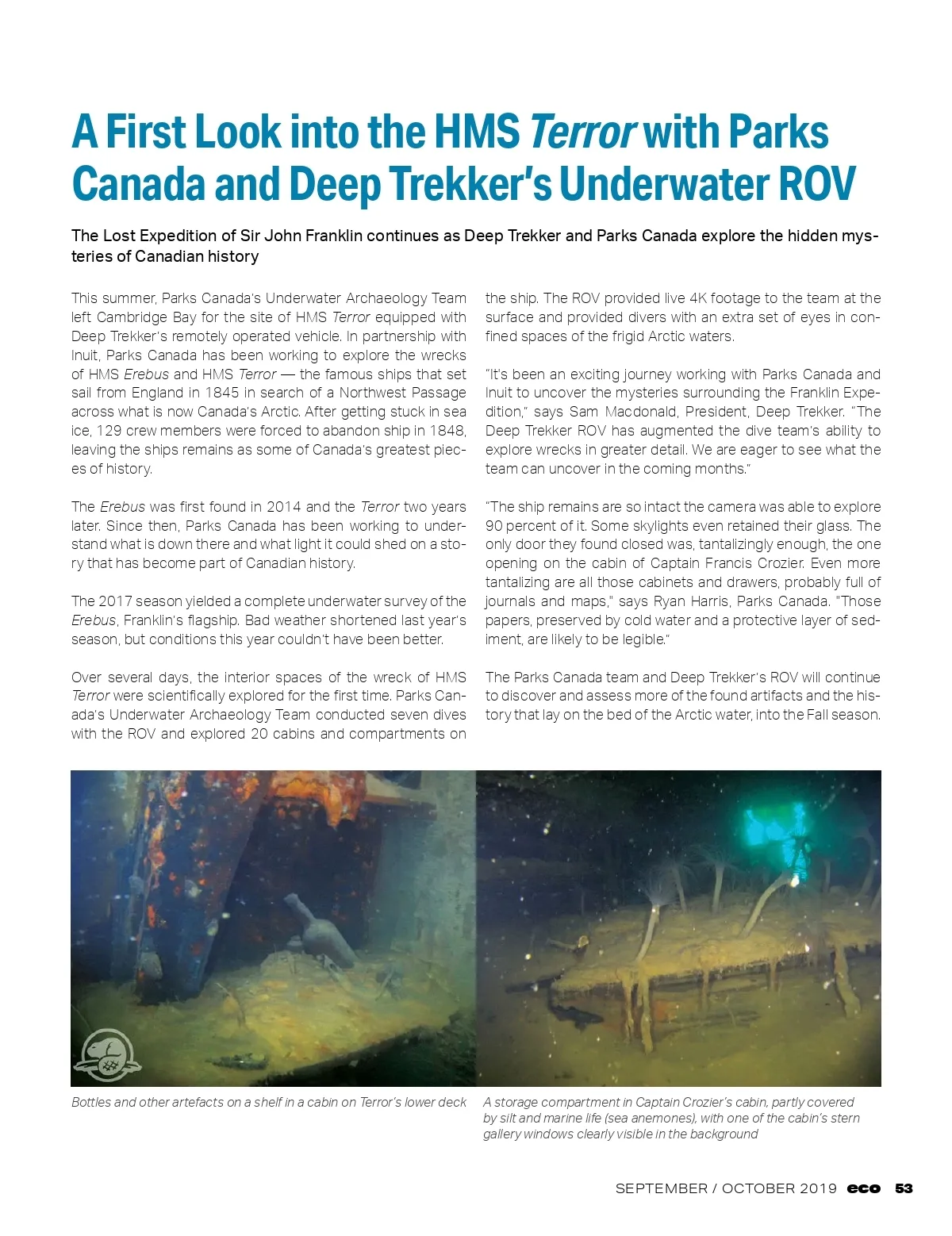 A First Look into the HMS Terror with Parks Canada and Deep Trekker's Underwater ROV

The Lost Expedition of Sir John Franklin continues as Deep Trekker and Parks Canada explore the hidden mysteries of Canadian history

This summer, Parks Canada's Underwater Archaeology Team left Cambridge Bay for the site of HMS Terror equipped with Deep Trekker's remotely operated vehicle. In partnership with Inuit, Parks Canada has been working to explore the wrecks of HMS Erebus and HMS Terror — the famous ships that set sail from England in 1845 in search of a Northwest Passage across what is now Canada's Arctic. After getting stuck in sea ice, 129 crew members were forced to abandon ship in 1848, leaving the ships remains as some of Canada's greatest pieces of history.

The Erebus was first found in 2014 and the Terror two years later. Since then, Parks Canada has been working to understand what is down there and what light it could shed on a story that has become part of Canadian history.

The 2017 season yielded a complete underwater survey of the Erebus, Franklin's flagship. Bad weather shortened last year's season, but conditions this year couldn't have been better.

Over several days, the interior spaces of the wreck of HMS Terror were scientifically explored for the first time. Parks Canada's Underwater Archaeology Team conducted seven dives with the ROV and explored 20 cabins and compartments on the ship. The ROV provided live 4K footage to the team at the surface and provided divers with an extra set of eyes in confined spaces of the frigid Arctic waters.

"It's been an exciting journey working with Parks Canada and Inuit to uncover the mysteries surrounding the Franklin Expedition," says Sam Macdonald, President, Deep Trekker. "The Deep Trekker ROV has augmented the dive team's ability to explore wrecks in greater detail. We are eager to see what the team can uncover in the coming months."

"The ship remains are so intact the camera was able to explore 90 percent of it. Some skylights even retained their glass. The only door they found closed was, tantalizingly enough, the one opening on the cabin of Captain Francis Crozier. Even more tantalizing are all those cabinets and drawers, probably full of journals and maps," says Ryan Harris, Parks Canada. "Those papers, preserved by cold water and a protective layer of sediment, are likely to be legible."

The Parks Canada team and Deep Trekker's ROV will continue to discover and assess more of the found artifacts and the history that lay on the bed of the Arctic water, into the Fall season.

Bottles and other artefacts on a shelf in a cabin on Terror's lower deck

A storage compartment in Captain Crozier's cabin, partly covered by silt and marine life (sea anemones), with one of the cabin's stern gallery windows clearly visible in the background

SEPTEMBER / OCTOBER 2019 eco 53